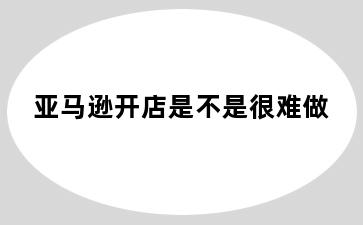 亚马逊开店是不是很难做